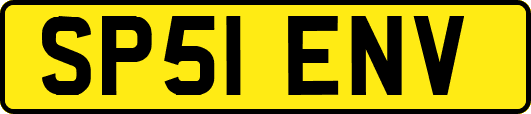 SP51 ENV